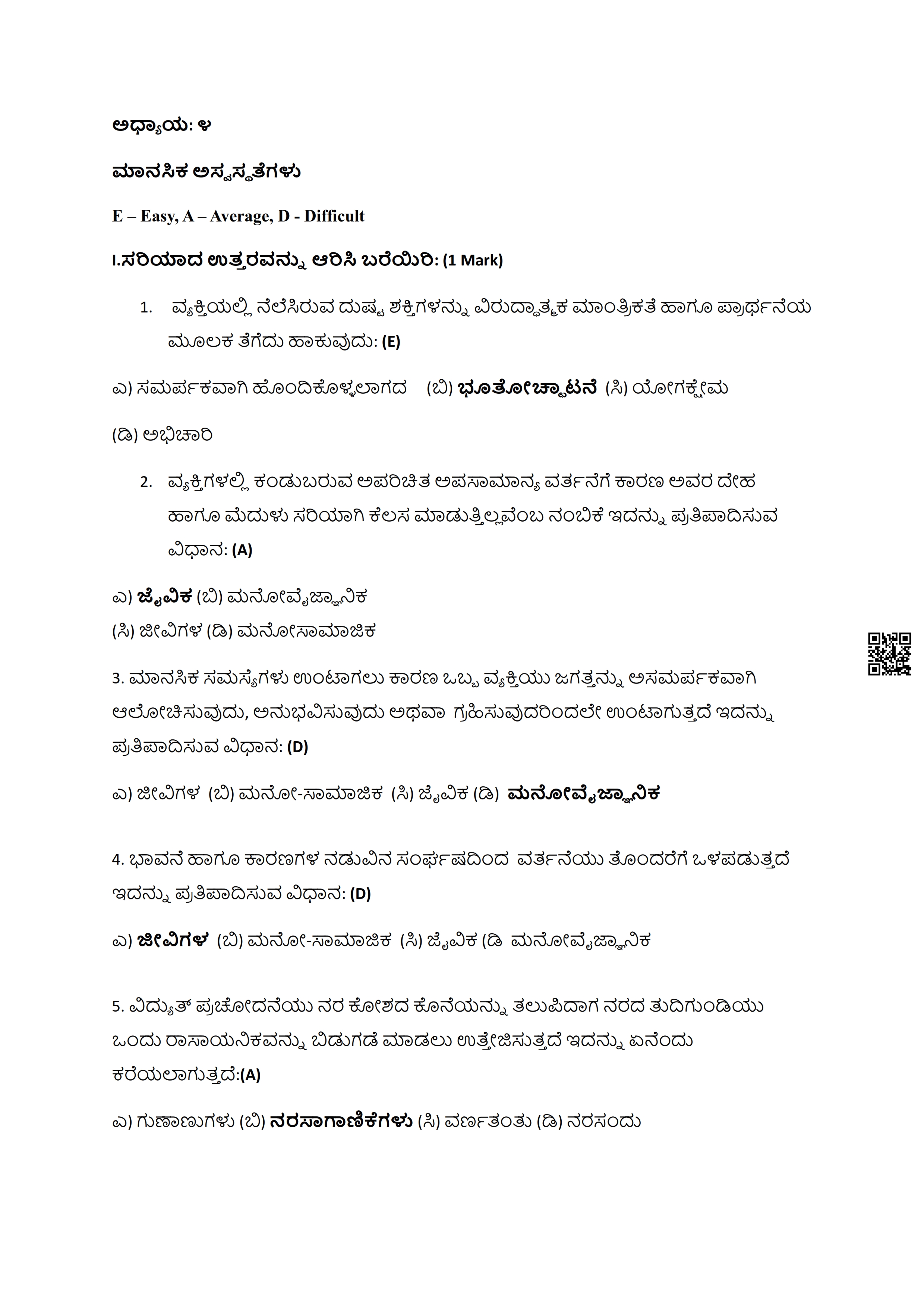 ಅಧ್ಯಾಯ: ೪

ಮಾನಸಿಕ ಅಸ್ವಸ್ಥತೆಗಳು

E – Easy, A – Average, D - Difficult

I.ಸರಿಯಾದ ಉತ್ತರವನ್ನು ಆರಿಸಿ ಬರೆಯಿರಿ: (1 Mark)

1. ವ್ಯಕ್ತಿಯಲ್ಲಿ ನೆಲೆಸಿರುವ ದುಷ್ಟ ಶಕ್ತಿಗಳನ್ನು ವಿರುದ್ಧಾತ್ಮಕ ಮಾಂತ್ರಿಕತೆ ಹಾಗೂ ಪ್ರಾರ್ಥನೆಯ ಮೂಲಕ ತೆಗೆದು ಹಾಕುವುದು: (E)

ಎ) ಸಮರ್ಪಕವಾಗಿ ಹೊಂದಿಕೊಳ್ಳಲಾಗದ (ಬಿ) ಭೂತೋಚ್ಚಾಟನೆ (ಸಿ) ಯೋಗಕ್ಷೇಮ

(ಡಿ) ಅಭಿಚಾರಿ

2. ವ್ಯಕ್ತಿಗಳಲ್ಲಿ ಕಂಡುಬರುವ ಅಪರಿಚಿತ ಅಪಸಾಮಾನ್ಯ ವರ್ತನೆಗೆ ಕಾರಣ ಅವರ ದೇಹ ಹಾಗೂ ಮೆದುಳು ಸರಿಯಾಗಿ ಕೆಲಸ ಮಾಡುತ್ತಿಲ್ಲವೆಂಬ ನಂಬಿಕೆ ಇದನ್ನು ಪ್ರತಿಪಾದಿಸುವ ವಿಧಾನ: (A)

ಎ) ಜೈವಿಕ (ಬಿ) ಮನೋವೈಜ್ಞಾನಿಕ
(ಸಿ) ಜೀವಿಗಳ (ಡಿ) ಮನೋಸಾಮಾಜಿಕ

3. ಮಾನಸಿಕ ಸಮಸ್ಯೆಗಳು ಉಂಟಾಗಲು ಕಾರಣ ಒಬ್ಬ ವ್ಯಕ್ತಿಯು ಜಗತ್ತನ್ನು ಅಸಮರ್ಪಕವಾಗಿ ಆಲೋಚಿಸುವುದು, ಅನುಭವಿಸುವುದು ಅಥವಾ ಗ್ರಹಿಸುವುದರಿಂದಲೇ ಉಂಟಾಗುತ್ತದೆ ಇದನ್ನು ಪ್ರತಿಪಾದಿಸುವ ವಿಧಾನ: (D)

ಎ) ಜೀವಿಗಳ (ಬಿ) ಮನೋ-ಸಾಮಾಜಿಕ (ಸಿ) ಜೈವಿಕ (ಡಿ) ಮನೋವೈಜ್ಞಾನಿಕ

4. ಭಾವನೆ ಹಾಗೂ ಕಾರಣಗಳ ನಡುವಿನ ಸಂಘರ್ಷದಿಂದ ವರ್ತನೆಯು ತೊಂದರೆಗೆ ಒಳಪಡುತ್ತದೆ ಇದನ್ನು ಪ್ರತಿಪಾದಿಸುವ ವಿಧಾನ: (D)

ಎ) ಜೀವಿಗಳ (ಬಿ) ಮನೋ-ಸಾಮಾಜಿಕ (ಸಿ) ಜೈವಿಕ (ಡಿ ಮನೋವೈಜ್ಞಾನಿಕ

5. ವಿದ್ಯುತ್ ಪ್ರಚೋದನೆಯು ನರ ಕೋಶದ ಕೊನೆಯನ್ನು ತಲುಪಿದಾಗ ನರದ ತುದಿಗುಂಡಿಯು ಒಂದು ರಾಸಾಯನಿಕವನ್ನು ಬಿಡುಗಡೆ ಮಾಡಲು ಉತ್ತೇಜಿಸುತ್ತದೆ ಇದನ್ನು ಏನೆಂದು ಕರೆಯಲಾಗುತ್ತದೆ:(A)

ಎ) ಗುಣಾಣುಗಳು (ಬಿ) ನರಸಾಗಾಣಿಕೆಗಳು (ಸಿ) ವರ್ಣತಂತು (ಡಿ) ನರಸಂದು